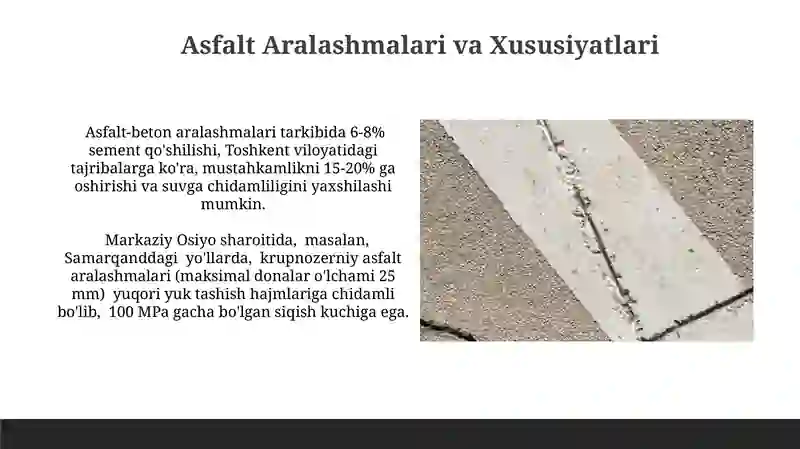 Asfalt Aralashmalari va Xususiyatlari

Asfalt-beton aralashmalari tarkibida 6-8% sement qo'shilishi, Toshkent viloyatidagi tajribalarga ko'ra, mustahkamlikni 15-20% ga oshirishi va suvga chidamliligini yaxshilashi mumkin.

Markaziy Osiyo sharoitida, masalan, Samarqanddagi yo'llarda, krupnozerniy asfalt aralashmalari (maksimal donalar o'lchami 25 mm) yuqori yuk tashish hajmlariga chidamli bo'lib, 100 MPa gacha bo'lgan siqish kuchiga ega.